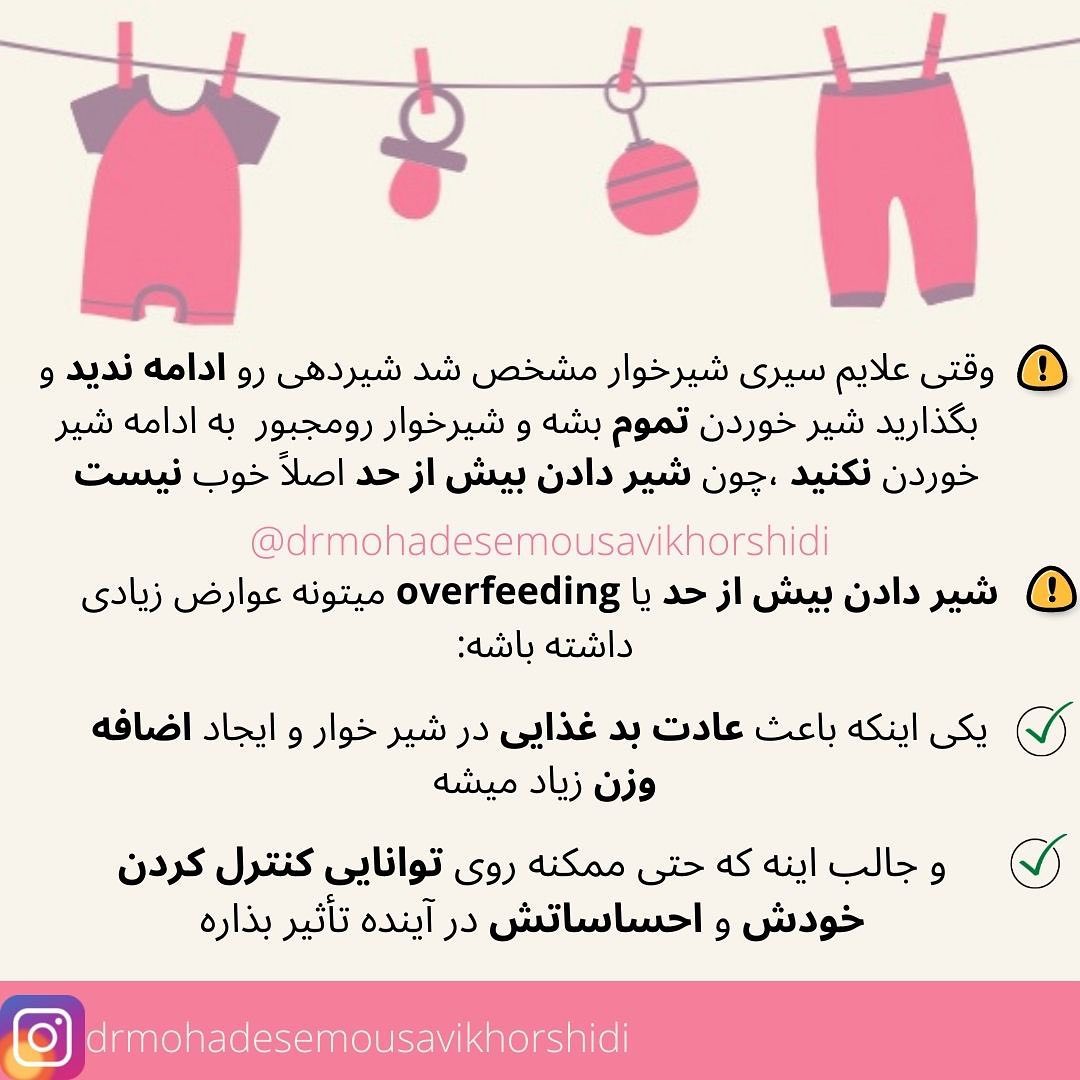 وقتی علایم سیری شیرخوار مشخص شد شیردهی رو ادامه ندید و بگذارید شیر خوردن تموم بشه و شیرخوار رومجبور به ادامه شیر خوردن نکنید ،چون شیر دادن بیش از حد اصلاً خوب نیست

@drmohadesemousavikhorshidi

شیر دادن بیش از حد یا overfeeding میتونه عوارض زیادی داشته باشه:

یکی اینکه باعث عادت بد غذایی در شیر خوار و ایجاد اضافه وزن زیاد میشه

و جالب اینه که حتی ممکنه روی توانایی کنترل کردن خودش و احساساتش در آینده تأثیر بذاره

drmohadesemousavikhorshidi